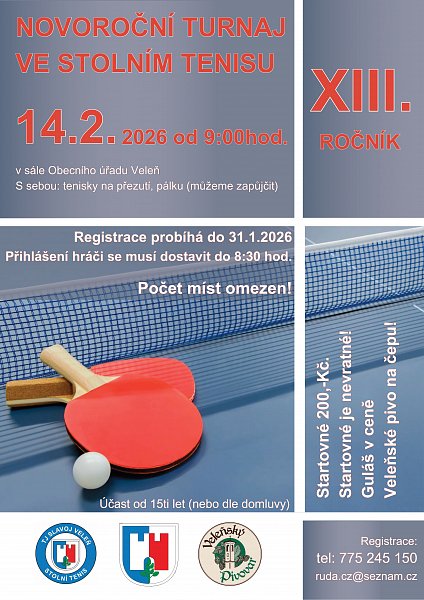 NOVOROČNÍ TURNAJ
VE STOLNÍM TENISU

14.2. 2026 od 9:00hod.

v sále Obecního úřadu Veleň
S sebou: tenisky na přezutí, pálku (můžeme zapůjčit)

XIII.
ROČNÍK

Registrace probíhá do 31.1.2026
Přihlášení hráči se musí dostavit do 8:30 hod.

Počet míst omezen!

Účast od 15ti let (nebo dle domluvy)

Startovné 200,-Kč.
Startovné je nevratné!
Guláš v ceně
Veleňské pivo na čepu!

TJ SLAVOJ VELEŇ
STOLNÍ TENIS

Veleňský Pivovar

Registrace:
tel: 775 245 150
ruda.cz@seznam.cz